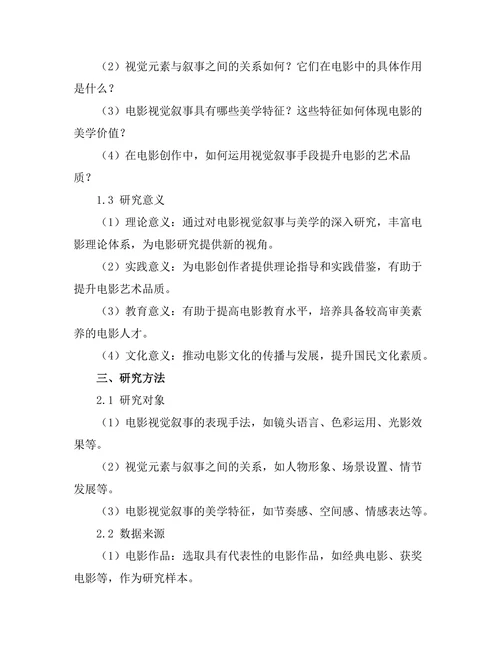 （2）视觉元素与叙事之间的关系如何？它们在电影中的具体作用是什么？

（3）电影视觉叙事具有哪些美学特征？这些特征如何体现电影的美学价值？

（4）在电影创作中，如何运用视觉叙事手段提升电影的艺术品质？

1.3 研究意义

（1）理论意义：通过对电影视觉叙事与美学的深入研究，丰富电影理论体系，为电影研究提供新的视角。

（2）实践意义：为电影创作者提供理论指导和实践借鉴，有助于提升电影艺术品质。

（3）教育意义：有助于提高电影教育水平，培养具备较高审美素养的电影人才。

（4）文化意义：推动电影文化的传播与发展，提升国民文化素质。

三、研究方法

2.1 研究对象

（1）电影视觉叙事的表现手法，如镜头语言、色彩运用、光影效果等。

（2）视觉元素与叙事之间的关系，如人物形象、场景设置、情节发展等。

（3）电影视觉叙事的美学特征，如节奏感、空间感、情感表达等。

2.2 数据来源

（1）电影作品：选取具有代表性的电影作品，如经典电影、获奖电影等，作为研究样本。